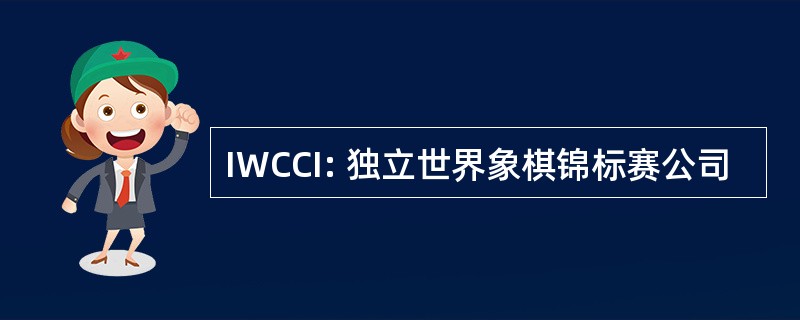 IWCCI: 独立世界象棋锦标赛公司